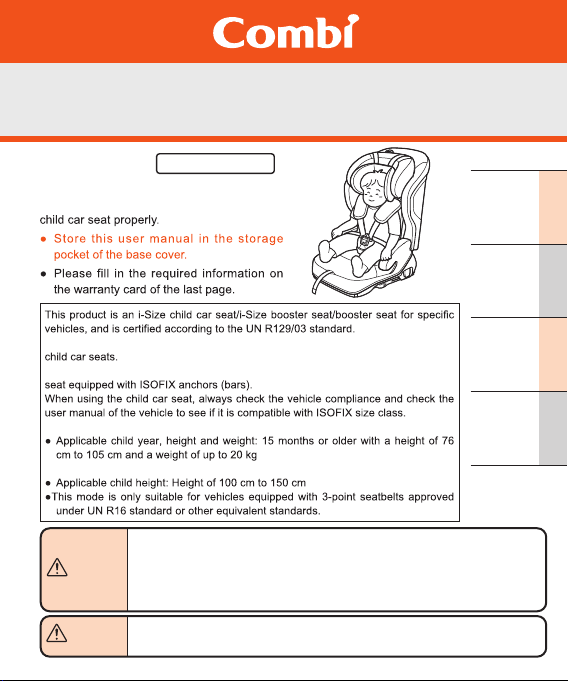 Combi

child car seat properly.

● Store this user manual in the storage pocket of the base cover.

● Please fill in the required information on the warranty card of the last page.

This product is an i-Size child car seat/i-Size booster seat/booster seat for specific vehicles, and is certified according to the UN R129/03 standard.

child car seats.

seat equipped with ISOFIX anchors (bars).
When using the child car seat, always check the vehicle compliance and check the user manual of the vehicle to see if it is compatible with ISOFIX size class.

● Applicable child year, height and weight: 15 months or older with a height of 76 cm to 105 cm and a weight of up to 20 kg

● Applicable child height: Height of 100 cm to 150 cm
●This mode is only suitable for vehicles equipped with 3-point seatbelts approved under UN R16 standard or other equivalent standards.